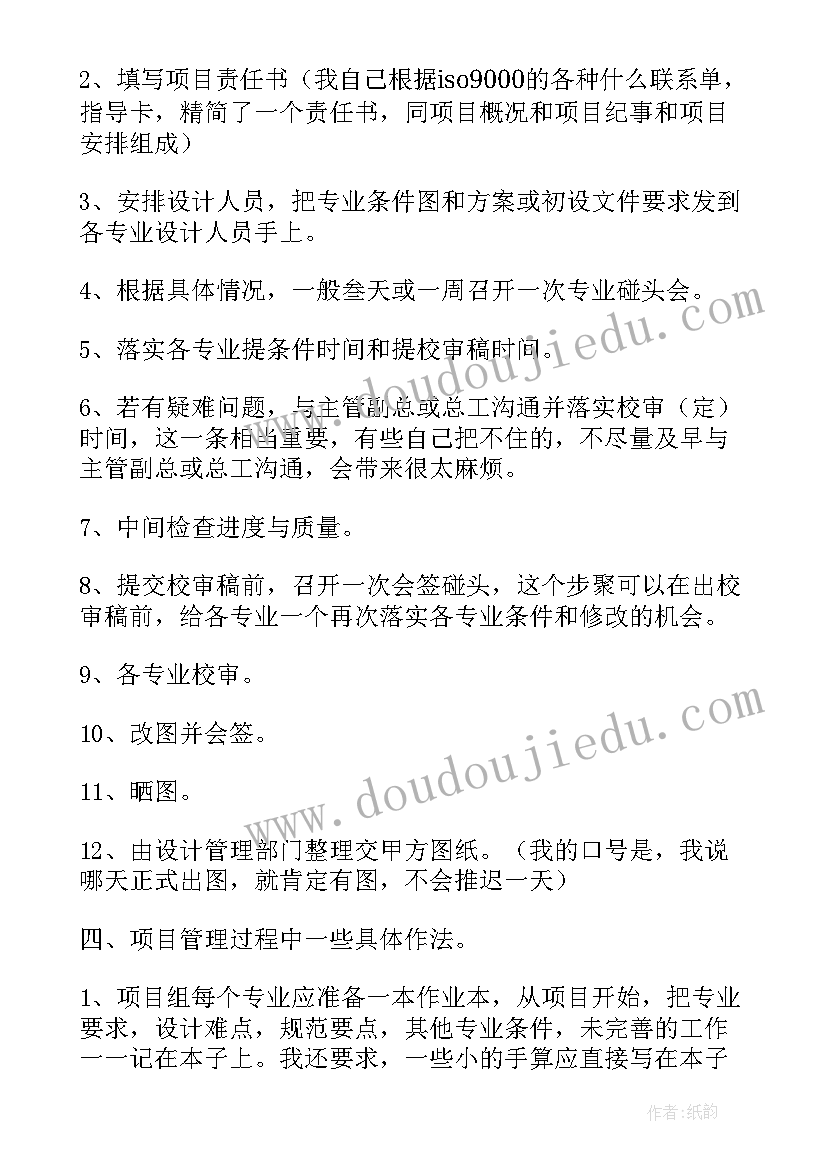 2、填写项目责任书（我自己根据iso9000的各种什么联系单，指导卡，精简了一个责任书，同项目概况和项目纪事和项目安排组成）

3、安排设计人员，把专业条件图和方案或初设文件要求发到各专业设计人员手上。

4、根据具体情况，一般叁天或一周召开一次专业碰头会。

5、落实各专业提条件时间和提校审稿时间。

6、若有疑难问题，与主管副总或总工沟通并落实校审（定）时间，这一条相当重要，有些自己把不住的，不尽量及早与主管副总或总工沟通，会带来很太麻烦。

7、中间检查进度与质量。

8、提交校审稿前，召开一次会签碰头，这个步聚可以在出校审稿前，给各专业一个再次落实各专业条件和修改的机会。

9、各专业校审。

10、改图并会签。

11、晒图。

12、由设计管理部门整理交甲方图纸。（我的口号是，我说哪天正式出图，就肯定有图，不会推迟一天）

四、项目管理过程中一些具体作法。

1、项目组每个专业应准备一本作业本，从项目开始，把专业要求，设计难点，规范要点，其他专业条件，未完善的工作一一记在本子上。我还要求，一些小的手算应直接写在本子

www.doudoujiedu.com

www.doudoujiedu.com

作者:纸韵